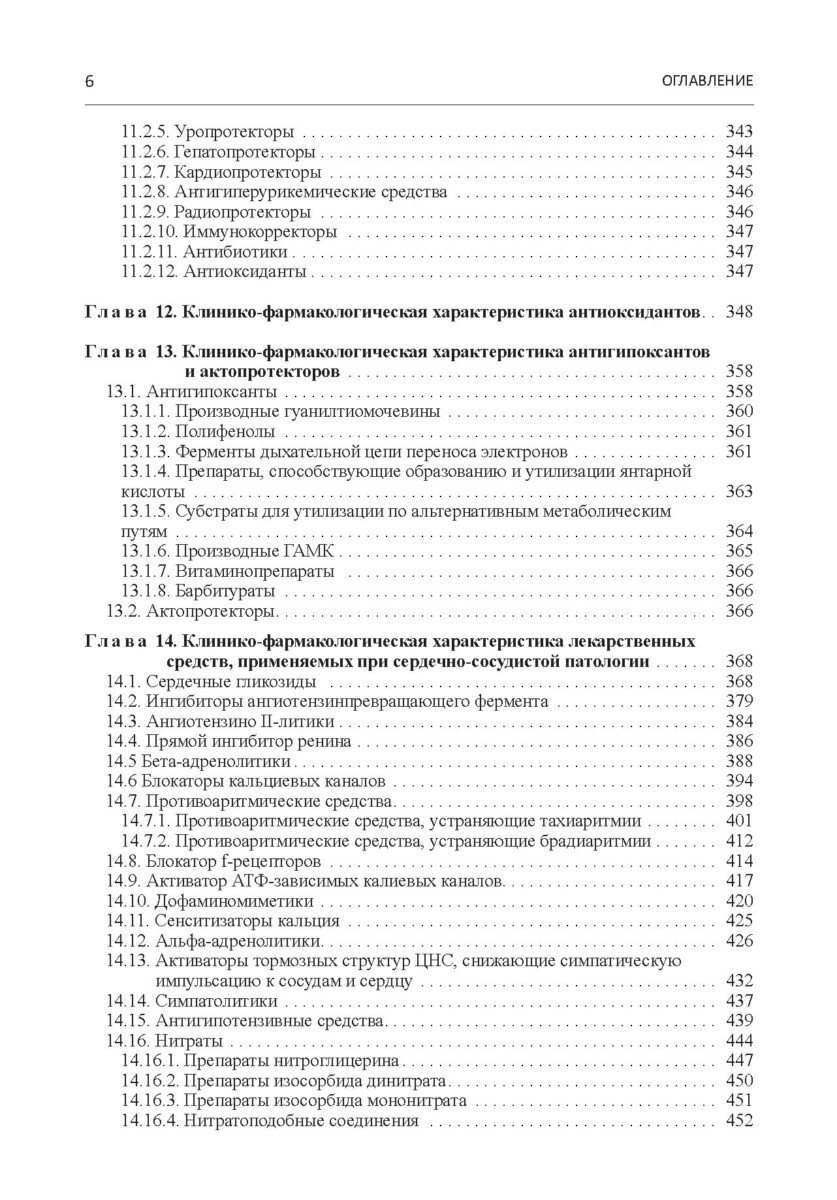 6 ОГЛАВЛЕНИЕ

11.2.5. Уропротекторы 343
11.2.6. Гепатопротекторы 344
11.2.7. Кардиопротекторы 345
11.2.8. Антигиперурикемические средства 346
11.2.9. Радиопротекторы 346
11.2.10. Иммунокорректоры 347
11.2.11. Антибиотики 347
11.2.12. Антиоксиданты 347

Глава 12. Клинико-фармакологическая характеристика антиоксидантов 348

Глава 13. Клинико-фармакологическая характеристика антигипоксантов и актопротекторов 358
13.1. Антигипоксанты 358
13.1.1. Производные гуанилтиомочевины 360
13.1.2. Полифенолы 361
13.1.3. Ферменты дыхательной цепи переноса электронов 361
13.1.4. Препараты, способствующие образованию и утилизации янтарной кислоты 363
13.1.5. Субстраты для утилизации по альтернативным метаболическим путям 364
13.1.6. Производные ГАМК 365
13.1.7. Витаминопрепараты 366
13.1.8. Барбитураты 366
13.2. Актопротекторы 366

Глава 14. Клинико-фармакологическая характеристика лекарственных средств, применяемых при сердечно-сосудистой патологии 368
14.1. Сердечные гликозиды 368
14.2. Ингибиторы ангиотензинпревращающего фермента 379
14.3. Ангиотензино II-литики 384
14.4. Прямой ингибитор ренина 386
14.5 Бета-адренолитики 388
14.6 Блокаторы кальциевых каналов 394
14.7. Противоаритмические средства 398
14.7.1. Противоаритмические средства, устраняющие тахиаритмии 401
14.7.2. Противоаритмические средства, устраняющие брадиаритмии 412
14.8. Блокатор f-рецепторов 414
14.9. Активатор АТФ-зависимых калиевых каналов 417
14.10. Дофаминомиметики 420
14.11. Сенситизаторы кальция 425
14.12. Альфа-адренолитики 426
14.13. Активаторы тормозных структур ЦНС, снижающие симпатическую импульсацию к сосудам и сердцу 432
14.14. Симпатолитики 437
14.15. Антигипотензивные средства 439
14.16. Нитраты 444
14.16.1. Препараты нитроглицерина 447
14.16.2. Препараты изосорбида динитрата 450
14.16.3. Препараты изосорбида мононитрата 451
14.16.4. Нитратоподобные соединения 452